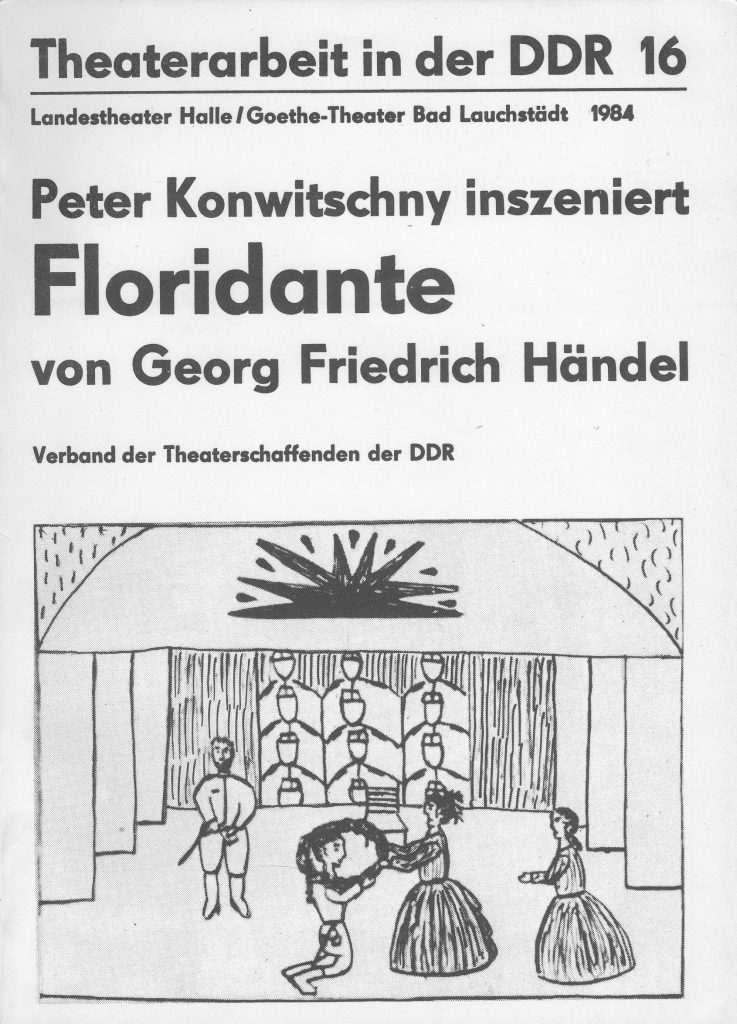 Theaterarbeit in der DDR 16

Landestheater Halle / Goethe-Theater Bad Lauchstädt 1984

Peter Konwitschny inszeniert

Floridante

von Georg Friedrich Händel

Verband der Theaterschaffenden der DDR